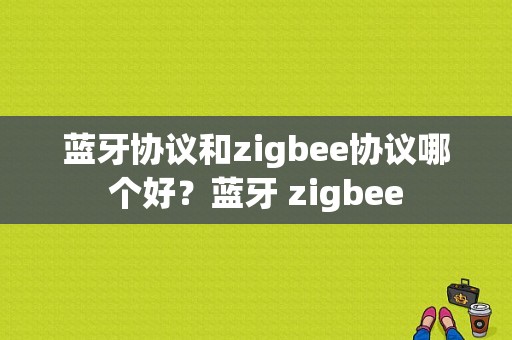 蓝牙协议和zigbee协议哪个好？蓝牙 zigbee